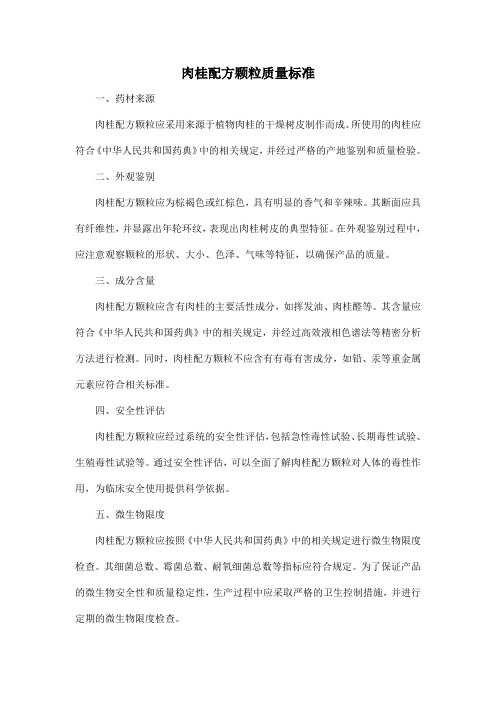 肉桂配方颗粒质量标准

一、药材来源

肉桂配方颗粒应采用来源于植物肉桂的干燥树皮制作而成。所使用的肉桂应符合《中华人民共和国药典》中的相关规定，并经过严格的产地鉴别和质量检验。

二、外观鉴别

肉桂配方颗粒应为棕褐色或红棕色，具有明显的香气和辛辣味。其断面应具有纤维性，并显露出年轮环纹，表现出肉桂树皮的典型特征。在外观鉴别过程中，应注意观察颗粒的形状、大小、色泽、气味等特征，以确保产品的质量。

三、成分含量

肉桂配方颗粒应含有肉桂的主要活性成分，如挥发油、肉桂醛等。其含量应符合《中华人民共和国药典》中的相关规定，并经过高效液相色谱法等精密分析方法进行检测。同时，肉桂配方颗粒不应含有有毒有害成分，如铅、汞等重金属元素应符合相关标准。

四、安全性评估

肉桂配方颗粒应经过系统的安全性评估，包括急性毒性试验、长期毒性试验、生殖毒性试验等。通过安全性评估，可以全面了解肉桂配方颗粒对人体的毒性作用，为临床安全使用提供科学依据。

五、微生物限度

肉桂配方颗粒应按照《中华人民共和国药典》中的相关规定进行微生物限度检查。其细菌总数、霉菌总数、耐氧细菌总数等指标应符合规定。为了保证产品的微生物安全性和质量稳定性，生产过程中应采取严格的卫生控制措施，并进行定期的微生物限度检查。